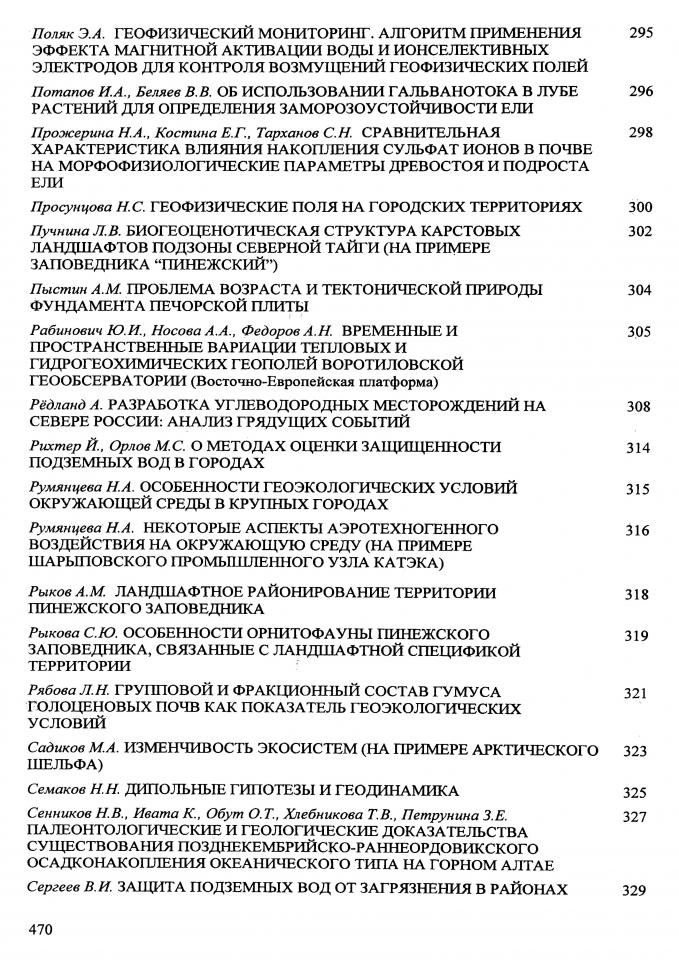 Поляк Э.А. ГЕОФИЗИЧЕСКИЙ МОНИТОРИНГ. АЛГОРИТМ ПРИМЕНЕНИЯ ЭФФЕКТА МАГНИТНОЙ АКТИВАЦИИ ВОДЫ И ИОНСЕЛЕКТИВНЫХ ЭЛЕКТРОДОВ ДЛЯ КОНТРОЛЯ ВОЗМУЩЕНИЙ ГЕОФИЗИЧЕСКИХ ПОЛЕЙ 295

Потапов И.А., Беляев В.В. ОБ ИСПОЛЬЗОВАНИИ ГАЛЬВАНОТОКА В ЛУБЕ РАСТЕНИЙ ДЛЯ ОПРЕДЕЛЕНИЯ ЗАМОРОЗОУСТОЙЧИВОСТИ ЕЛИ 296

Прожерина Н.А., Костина Е.Г., Тарханов С.Н. СРАВНИТЕЛЬНАЯ ХАРАКТЕРИСТИКА ВЛИЯНИЯ НАКОПЛЕНИЯ СУЛЬФАТ ИОНОВ В ПОЧВЕ НА МОРФОФИЗИОЛОГИЧЕСКИЕ ПАРАМЕТРЫ ДРЕВОСТОЯ И ПОДРОСТА ЕЛИ 298

Просунцова Н.С. ГЕОФИЗИЧЕСКИЕ ПОЛЯ НА ГОРОДСКИХ ТЕРРИТОРИЯХ 300

Пучнина Л.В. БИОГЕОЦЕНОТИЧЕСКАЯ СТРУКТУРА КАРСТОВЫХ ЛАНДШАФТОВ ПОДЗОНЫ СЕВЕРНОЙ ТАЙГИ (НА ПРИМЕРЕ ЗАПОВЕДНИКА "ПИНЕЖСКИЙ") 302

Пыстин А.М. ПРОБЛЕМА ВОЗРАСТА И ТЕКТОНИЧЕСКОЙ ПРИРОДЫ ФУНДАМЕНТА ПЕЧОРСКОЙ ПЛИТЫ 304

Рабинович Ю.И., Носова А.А., Федоров А.Н. ВРЕМЕННЫЕ И ПРОСТРАНСТВЕННЫЕ ВАРИАЦИИ ТЕПЛОВЫХ И ГИДРОГЕОХИМИЧЕСКИХ ГЕОПОЛЕЙ ВОРОТИЛОВСКОЙ ГЕООБСЕРВАТОРИИ (Восточно-Европейская платформа) 305

Рёдланд А. РАЗРАБОТКА УГЛЕВОДОРОДНЫХ МЕСТОРОЖДЕНИЙ НА СЕВЕРЕ РОССИИ: АНАЛИЗ ГРЯДУЩИХ СОБЫТИЙ 308

Рихтер Й., Орлов М.С. О МЕТОДАХ ОЦЕНКИ ЗАЩИЩЕННОСТИ ПОДЗЕМНЫХ ВОД В ГОРОДАХ 314

Румянцева Н.А. ОСОБЕННОСТИ ГЕОЭКОЛОГИЧЕСКИХ УСЛОВИЙ ОКРУЖАЮЩЕЙ СРЕДЫ В КРУПНЫХ ГОРОДАХ 315

Румянцева Н.А. НЕКОТОРЫЕ АСПЕКТЫ АЭРОТЕХНОГЕННОГО ВОЗДЕЙСТВИЯ НА ОКРУЖАЮЩУЮ СРЕДУ (НА ПРИМЕРЕ ШАРЫПОВСКОГО ПРОМЫШЛЕННОГО УЗЛА КАТЭКА) 316

Рыков А.М. ЛАНДШАФТНОЕ РАЙОНИРОВАНИЕ ТЕРРИТОРИИ ПИНЕЖСКОГО ЗАПОВЕДНИКА 318

Рыкова С.Ю. ОСОБЕННОСТИ ОРНИТОФАУНЫ ПИНЕЖСКОГО ЗАПОВЕДНИКА, СВЯЗАННЫЕ С ЛАНДШАФТНОЙ СПЕЦИФИКОЙ ТЕРРИТОРИИ 319

Рябова Л.Н. ГРУППОВОЙ И ФРАКЦИОННЫЙ СОСТАВ ГУМУСА ГОЛОЦЕНОВЫХ ПОЧВ КАК ПОКАЗАТЕЛЬ ГЕОЭКОЛОГИЧЕСКИХ УСЛОВИЙ 321

Садиков М.А. ИЗМЕНЧИВОСТЬ ЭКОСИСТЕМ (НА ПРИМЕРЕ АРКТИЧЕСКОГО ШЕЛЬФА) 323

Семаков Н.Н. ДИПОЛЬНЫЕ ГИПОТЕЗЫ И ГЕОДИНАМИКА 325

Сенников Н.В., Ивата К., Обут О.Т., Хлебникова Т.В., Петрунина З.Е. ПАЛЕОНТОЛОГИЧЕСКИЕ И ГЕОЛОГИЧЕСКИЕ ДОКАЗАТЕЛЬСТВА СУЩЕСТВОВАНИЯ ПОЗДНЕКЕМБРИЙСКО-РАННЕОРДОВИКСКОГО ОСАДКОНАКОПЛЕНИЯ ОКЕАНИЧЕСКОГО ТИПА НА ГОРНОМ АЛТАЕ 327

Сергеев В.И. ЗАЩИТА ПОДЗЕМНЫХ ВОД ОТ ЗАГРЯЗНЕНИЯ В РАЙОНАХ 329

470